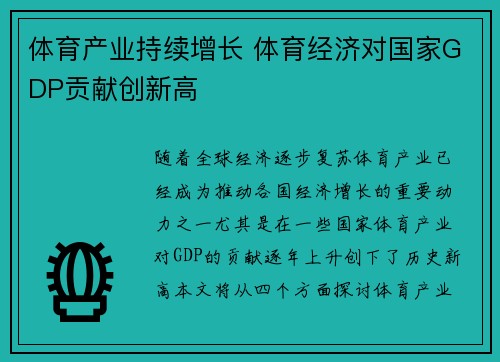 体育产业持续增长 体育经济对国家GDP贡献创新高

随着全球经济逐步复苏体育产业已经成为推动各国经济增长的重要动力之一尤其是在一些国家体育产业对GDP的贡献逐年上升创下了历史新高本文将从四个方面探讨体育产业